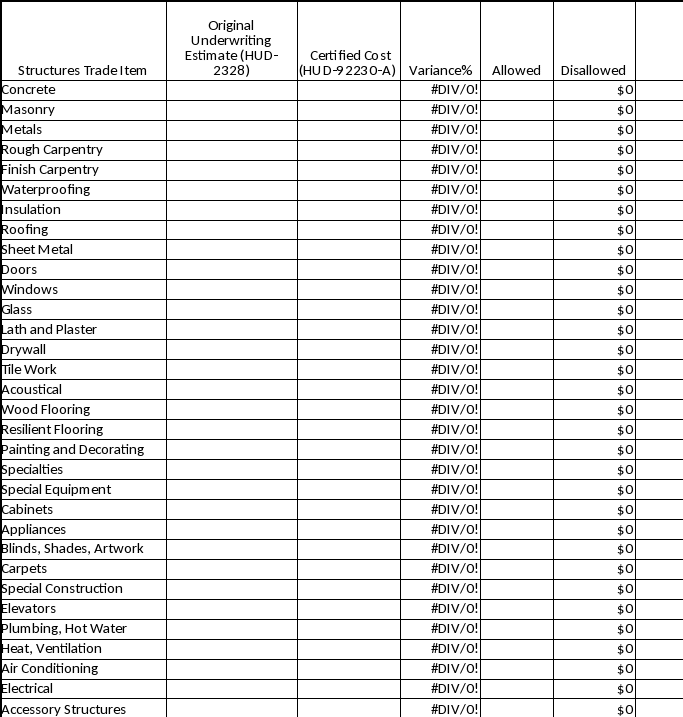 | Structures Trade Item | Original Underwriting Estimate (HUD-2328) | Certified Cost (HUD-92230-A) | Variance% | Allowed | Disallowed |
|---|---|---|---|---|---|
| Concrete | | | #DIV/0! | | $0 |
| Masonry | | | #DIV/0! | | $0 |
| Metals | | | #DIV/0! | | $0 |
| Rough Carpentry | | | #DIV/0! | | $0 |
| Finish Carpentry | | | #DIV/0! | | $0 |
| Waterproofing | | | #DIV/0! | | $0 |
| Insulation | | | #DIV/0! | | $0 |
| Roofing | | | #DIV/0! | | $0 |
| Sheet Metal | | | #DIV/0! | | $0 |
| Doors | | | #DIV/0! | | $0 |
| Windows | | | #DIV/0! | | $0 |
| Glass | | | #DIV/0! | | $0 |
| Lath and Plaster | | | #DIV/0! | | $0 |
| Drywall | | | #DIV/0! | | $0 |
| Tile Work | | | #DIV/0! | | $0 |
| Acoustical | | | #DIV/0! | | $0 |
| Wood Flooring | | | #DIV/0! | | $0 |
| Resilient Flooring | | | #DIV/0! | | $0 |
| Painting and Decorating | | | #DIV/0! | | $0 |
| Specialties | | | #DIV/0! | | $0 |
| Special Equipment | | | #DIV/0! | | $0 |
| Cabinets | | | #DIV/0! | | $0 |
| Appliances | | | #DIV/0! | | $0 |
| Blinds, Shades, Artwork | | | #DIV/0! | | $0 |
| Carpets | | | #DIV/0! | | $0 |
| Special Construction | | | #DIV/0! | | $0 |
| Elevators | | | #DIV/0! | | $0 |
| Plumbing, Hot Water | | | #DIV/0! | | $0 |
| Heat, Ventilation | | | #DIV/0! | | $0 |
| Air Conditioning | | | #DIV/0! | | $0 |
| Electrical | | | #DIV/0! | | $0 |
| Accessory Structures | | | #DIV/0! | | $0 |